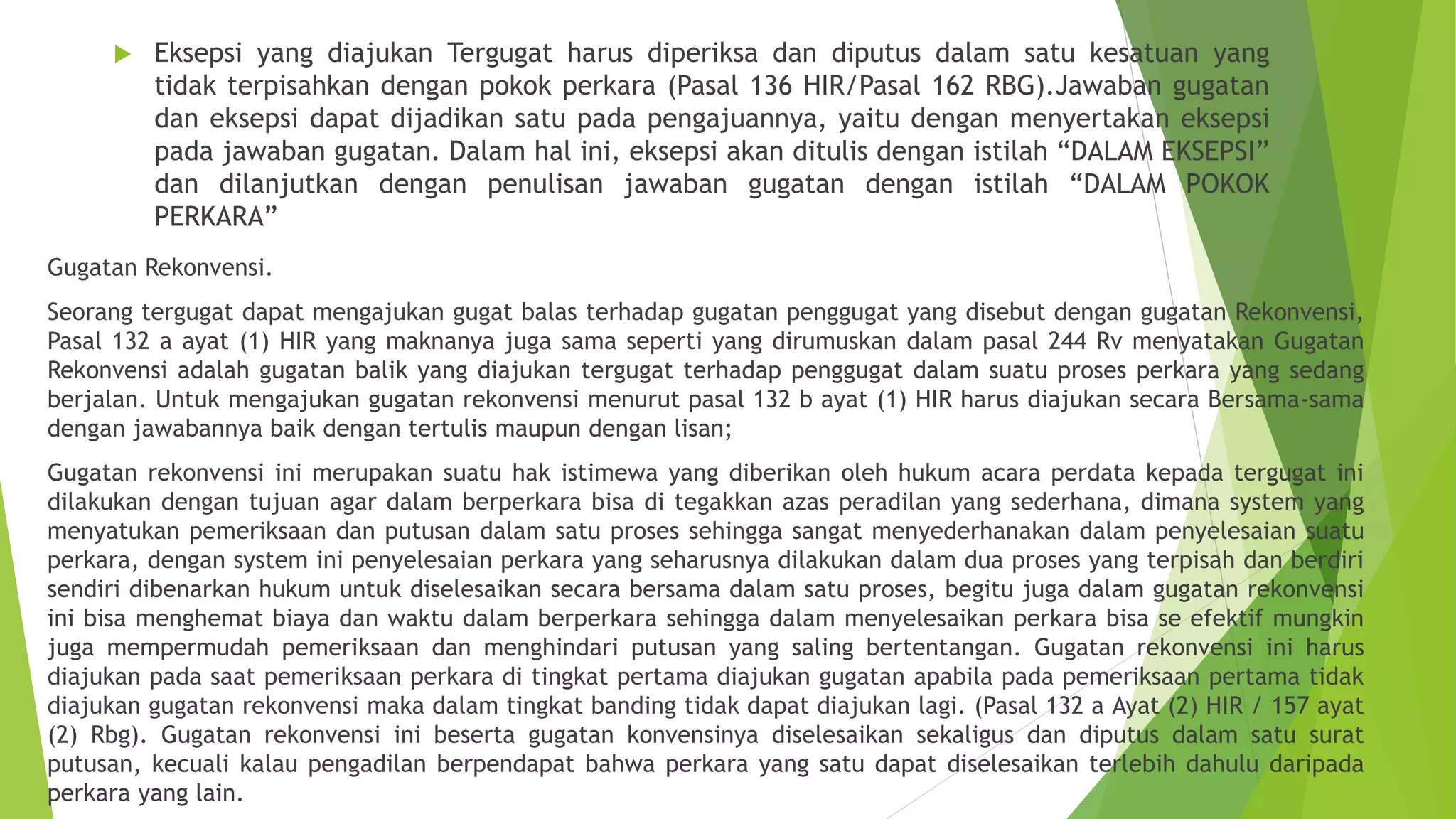 Eksepsi yang diajukan Tergugat harus diperiksa dan diputus dalam satu kesatuan yang tidak terpisahkan dengan pokok perkara (Pasal 136 HIR/Pasal 162 RBG).Jawaban gugatan dan eksepsi dapat dijadikan satu pada pengajuannya, yaitu dengan menyertakan eksepsi pada jawaban gugatan. Dalam hal ini, eksepsi akan ditulis dengan istilah “DALAM EKSEPSI” dan dilanjutkan dengan penulisan jawaban gugatan dengan istilah “DALAM POKOK PERKARA”

Gugatan Rekonvensi.

Seorang tergugat dapat mengajukan gugat balas terhadap gugatan penggugat yang disebut dengan gugatan Rekonvensi, Pasal 132 a ayat (1) HIR yang maknanya juga sama seperti yang dirumuskan dalam pasal 244 Rv menyatakan Gugatan Rekonvensi adalah gugatan balik yang diajukan tergugat terhadap penggugat dalam suatu proses perkara yang sedang berjalan. Untuk mengajukan gugatan rekonvensi menurut pasal 132 b ayat (1) HIR harus diajukan secara Bersama-sama dengan jawabannya baik dengan tertulis maupun dengan lisan;

Gugatan rekonvensi ini merupakan suatu hak istimewa yang diberikan oleh hukum acara perdata kepada tergugat ini dilakukan dengan tujuan agar dalam berperkara bisa di tegakkan azas peradilan yang sederhana, dimana system yang menyatukan pemeriksaan dan putusan dalam satu proses sehingga sangat menyederhanakan dalam penyelesaian suatu perkara, dengan system ini penyelesaian perkara yang seharusnya dilakukan dalam dua proses yang terpisah dan berdiri sendiri dibenarkan hukum untuk diselesaikan secara bersama dalam satu proses, begitu juga dalam gugatan rekonvensi ini bisa menghemat biaya dan waktu dalam berperkara sehingga dalam menyelesaikan perkara bisa se efektif mungkin juga mempermudah pemeriksaan dan menghindari putusan yang saling bertentangan. Gugatan rekonvensi ini harus diajukan pada saat pemeriksaan perkara di tingkat pertama diajukan gugatan apabila pada pemeriksaan pertama tidak diajukan gugatan rekonvensi maka dalam tingkat banding tidak dapat diajukan lagi. (Pasal 132 a Ayat (2) HIR / 157 ayat (2) Rbg). Gugatan rekonvensi ini beserta gugatan konvensinya diselesaikan sekaligus dan diputus dalam satu surat putusan, kecuali kalau pengadilan berpendapat bahwa perkara yang satu dapat diselesaikan terlebih dahulu daripada perkara yang lain.